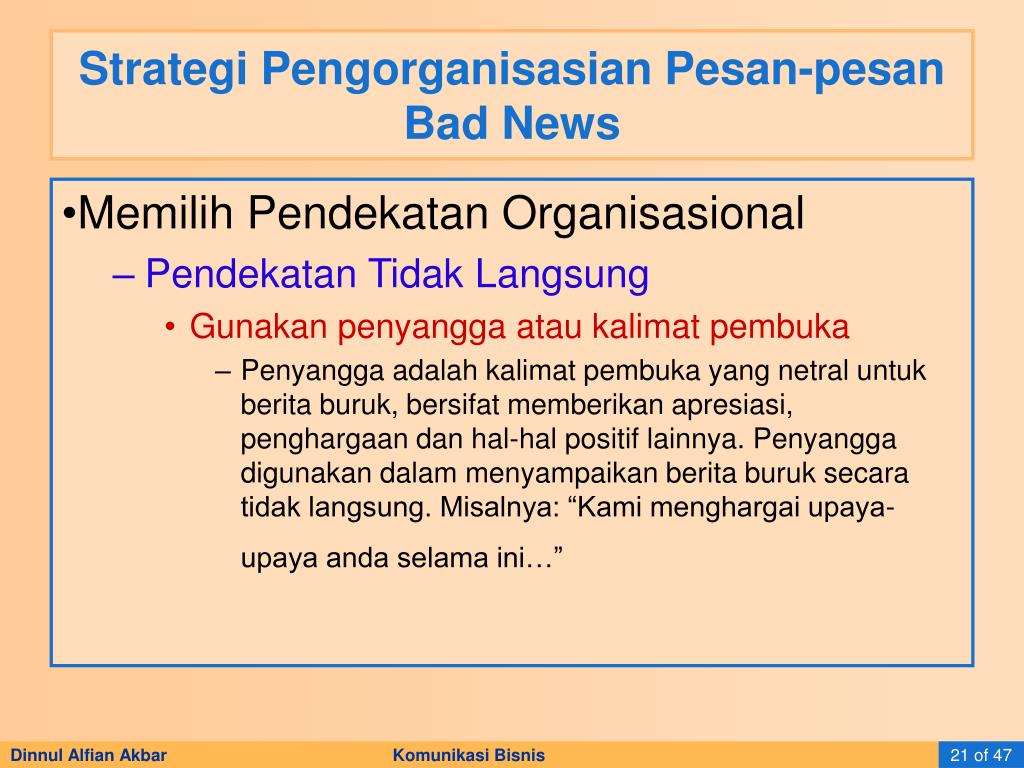 Strategi Pengorganisasian Pesan-pesan Bad News

•Memilih Pendekatan Organisasional
– Pendekatan Tidak Langsung
• Gunakan penyangga atau kalimat pembuka
– Penyangga adalah kalimat pembuka yang netral untuk berita buruk, bersifat memberikan apresiasi, penghargaan dan hal-hal positif lainnya. Penyangga digunakan dalam menyampaikan berita buruk secara tidak langsung. Misalnya: “Kami menghargai upaya-upaya anda selama ini…”

Dinnul Alfian Akbar
Komunikasi Bisnis
21 of 47